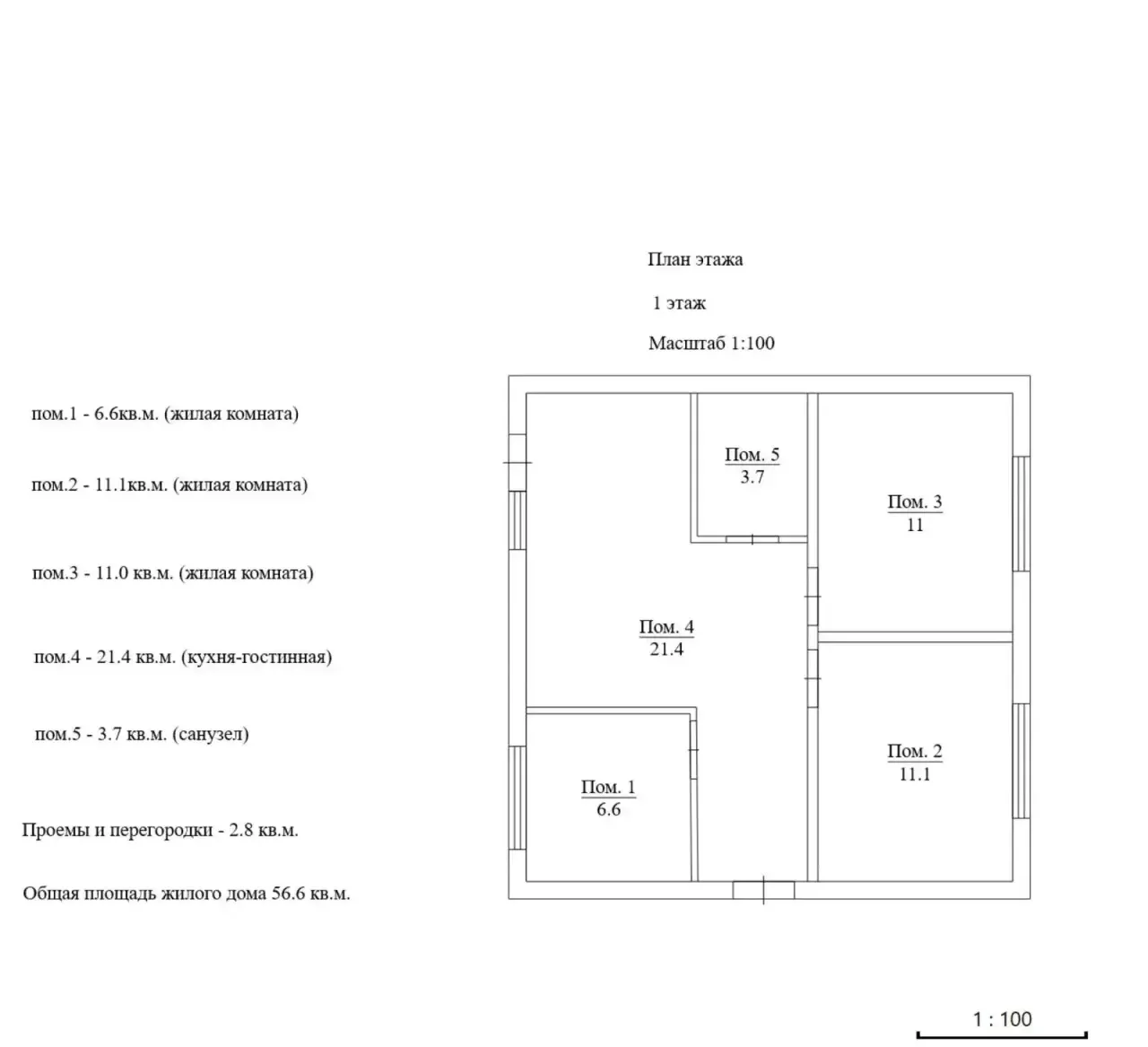 План этажа

1 этаж

Масштаб 1:100

пом.1 - 6.6кв.м. (жилая комната)

пом.2 - 11.1кв.м. (жилая комната)

пом.3 - 11.0 кв.м. (жилая комната)

пом.4 - 21.4 кв.м. (кухня-гостинная)

пом.5 - 3.7 кв.м. (санузел)

Проемы и перегородки - 2.8 кв.м.

Общая площадь жилого дома 56.6 кв.м.

Пом. 5
3.7

Пом. 3
11

Пом. 4
21.4

Пом. 2
11.1

Пом. 1
6.6

1 : 100